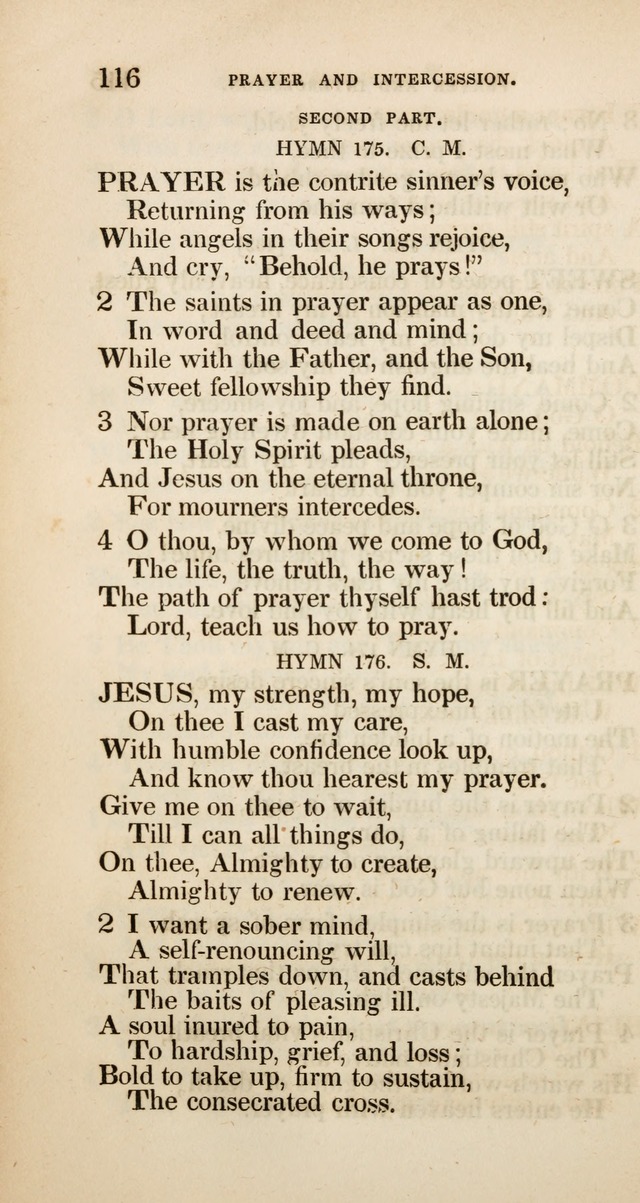 116 PRAYER AND INTERCESSION.

SECOND PART.

HYMN 175. C. M.

PRAYER is the contrite sinner's voice,
Returning from his ways;
While angels in their songs rejoice,
And cry, "Behold, he prays!"

2 The saints in prayer appear as one,
In word and deed and mind;
While with the Father, and the Son,
Sweet fellowship they find.

3 Nor prayer is made on earth alone;
The Holy Spirit pleads,
And Jesus on the eternal throne,
For mourners intercedes.

4 O thou, by whom we come to God,
The life, the truth, the way!
The path of prayer thyself hast trod:
Lord, teach us how to pray.

HYMN 176. S. M.

JESUS, my strength, my hope,
On thee I cast my care,
With humble confidence look up,
And know thou hearest my prayer.
Give me on thee to wait,
Till I can all things do,
On thee, Almighty to create,
Almighty to renew.

2 I want a sober mind,
A self-renouncing will,
That tramples down, and casts behind
The baits of pleasing ill.
A soul inured to pain,
To hardship, grief, and loss;
Bold to take up, firm to sustain,
The consecrated cross.